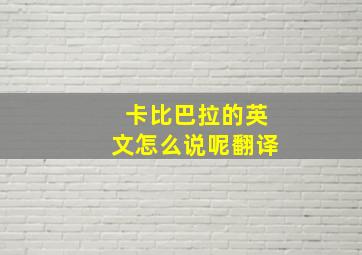 卡比巴拉的英文怎么说呢翻译